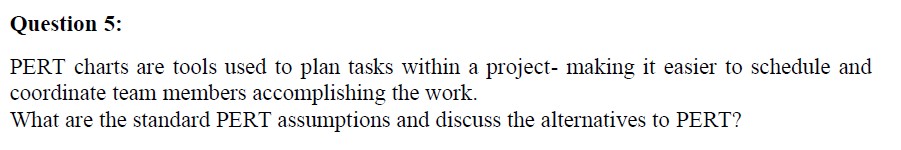 Question 5:

PERT charts are tools used to plan tasks within a project- making it easier to schedule and coordinate team members accomplishing the work.
What are the standard PERT assumptions and discuss the alternatives to PERT?